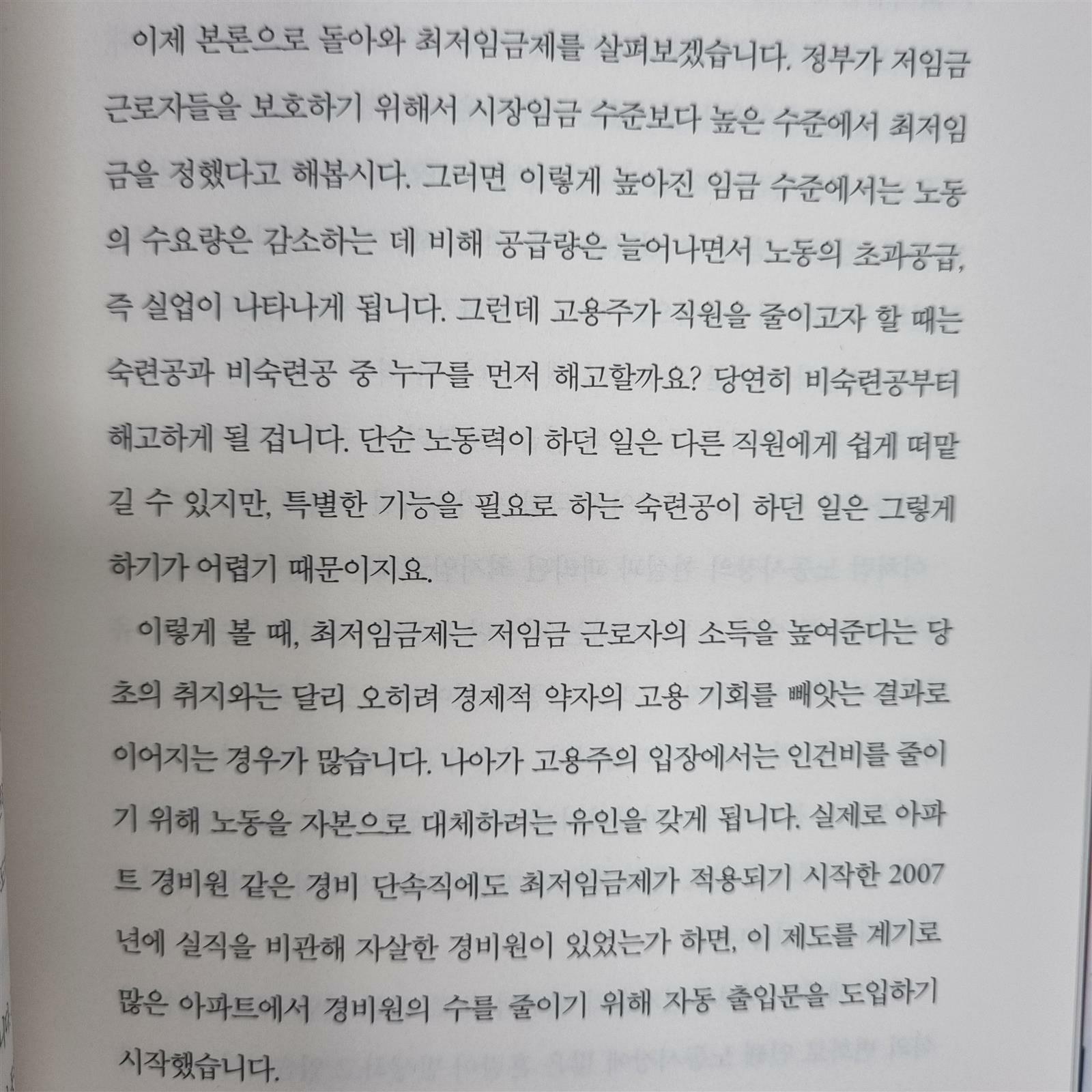 이제 본론으로 돌아와 최저임금제를 살펴보겠습니다. 정부가 저임금 근로자들을 보호하기 위해서 시장임금 수준보다 높은 수준에서 최저임금을 정했다고 해봅시다. 그러면 이렇게 높아진 임금 수준에서는 노동의 수요량은 감소하는 데 비해 공급량은 늘어나면서 노동의 초과공급, 즉 실업이 나타나게 됩니다. 그런데 고용주가 직원을 줄이고자 할 때는 숙련공과 비숙련공 중 누구를 먼저 해고할까요? 당연히 비숙련공부터 해고하게 될 겁니다. 단순 노동력이 하던 일은 다른 직원에게 쉽게 떠맡길 수 있지만, 특별한 기능을 필요로 하는 숙련공이 하던 일은 그렇게 하기가 어렵기 때문이지요.

이렇게 볼 때, 최저임금제는 저임금 근로자의 소득을 높여준다는 당초의 취지와는 달리 오히려 경제적 약자의 고용 기회를 빼앗는 결과로 이어지는 경우가 많습니다. 나아가 고용주의 입장에서는 인건비를 줄이기 위해 노동을 자본으로 대체하려는 유인을 갖게 됩니다. 실제로 아파트 경비원 같은 경비 단속직에도 최저임금제가 적용되기 시작한 2007년에 실직을 비관해 자살한 경비원이 있었는가 하면, 이 제도를 계기로 많은 아파트에서 경비원의 수를 줄이기 위해 자동 출입문을 도입하기 시작했습니다.